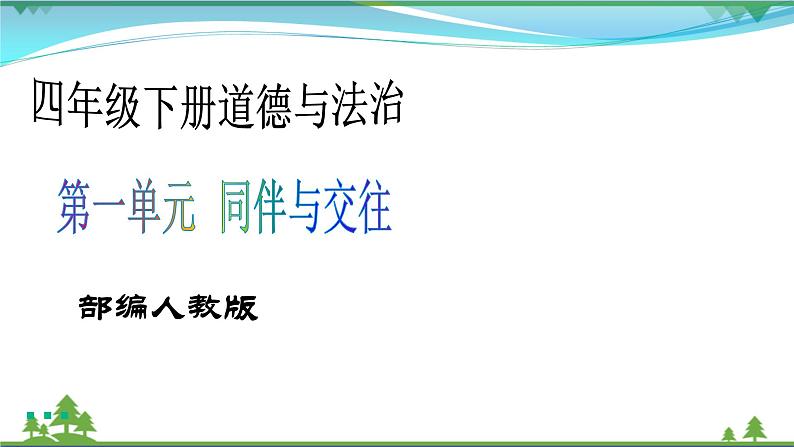 四年级下册道德与法治

第一单元 同伴与交往

部编人教版